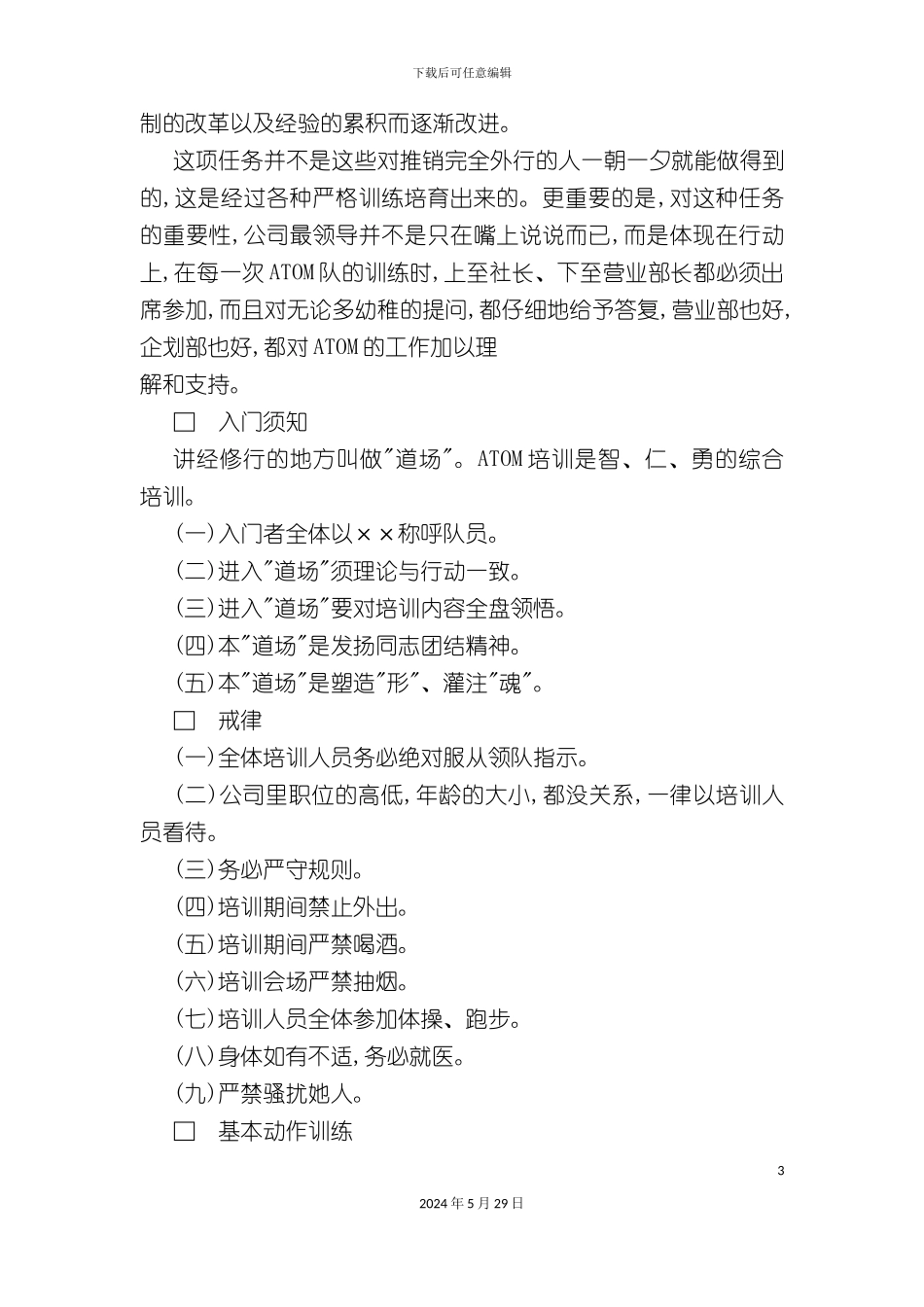 下载后可任意编辑

制的改革以及经验的累积而逐渐改进。

这项任务并不是这些对推销完全外行的人一朝一夕就能做得到的,这是经过各种严格训练培育出来的。更重要的是,对这种任务的重要性,公司最领导并不是只在嘴上说说而已,而是体现在行动上,在每一次ATOM队的训练时,上至社长、下至营业部长都必须出席参加,而且对无论多幼稚的提问,都仔细地给予答复,营业部也好,企划部也好,都对ATOM的工作加以理
解和支持。

□　入门须知

讲经修行的地方叫做"道场"。ATOM培训是智、仁、勇的综合培训。

(一)入门者全体以××称呼队员。

(二)进入"道场"须理论与行动一致。

(三)进入"道场"要对培训内容全盘领悟。

(四)本"道场"是发扬同志团结精神。

(五)本"道场"是塑造"形"、灌注"魂"。

□　戒律

(一)全体培训人员务必绝对服从领队指示。

(二)公司里职位的高低,年龄的大小,都没关系,一律以培训人员看待。

(三)务必严守规则。

(四)培训期间禁止外出。

(五)培训期间严禁喝酒。

(六)培训会场严禁抽烟。

(七)培训人员全体参加体操、跑步。

(八)身体如有不适,务必就医。

(九)严禁骚扰她人。

□　基本动作训练

3

2024年5月29日